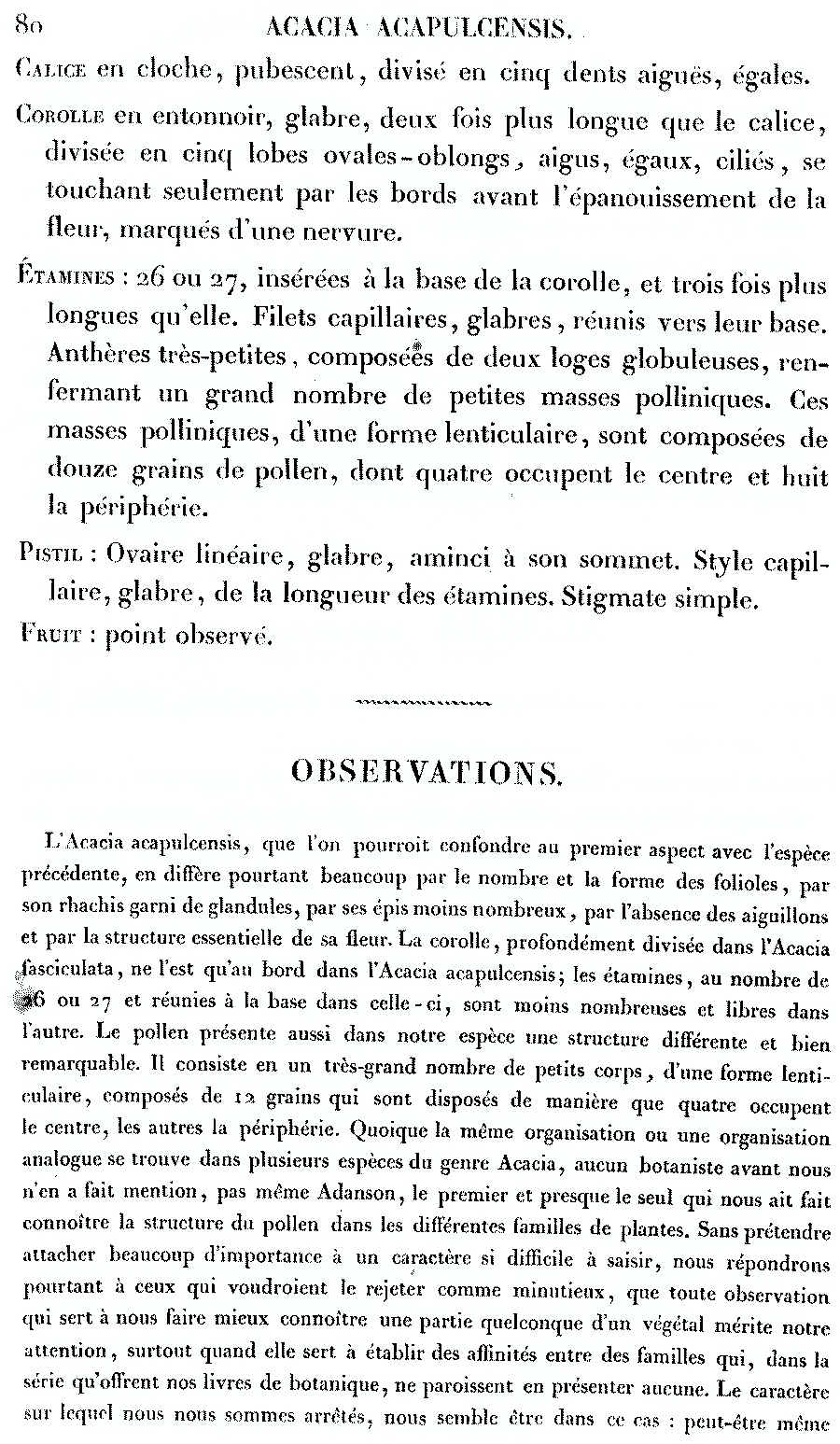 80 ACACIA ACAPULCENSIS.

Calice en cloche, pubescent, divisé en cinq dents aiguës, égales.

Corolle en entonnoir, glabre, deux fois plus longue que le calice, divisée en cinq lobes ovales-oblongs, aigus, égaux, ciliés, se touchant seulement par les bords avant l'épanouissement de la fleur, marqués d'une nervure.

Étamines : 26 ou 27, insérées à la base de la corolle, et trois fois plus longues qu'elle. Filets capillaires, glabres, réunis vers leur base. Anthères très-petites, composées de deux loges globuleuses, renfermant un grand nombre de petites masses polliniques. Ces masses polliniques, d'une forme lenticulaire, sont composées de douze grains de pollen, dont quatre occupent le centre et huit la périphérie.

Pistil : Ovaire linéaire, glabre, aminci à son sommet. Style capillaire, glabre, de la longueur des étamines. Stigmate simple.

Fruit : point observé.

OBSERVATIONS.

L'Acacia acapulcensis, que l'on pourroit confondre au premier aspect avec l'espèce précédente, en diffère pourtant beaucoup par le nombre et la forme des folioles, par son rhachis garni de glandules, par ses épis moins nombreux, par l'absence des aiguillons et par la structure essentielle de sa fleur. La corolle, profondément divisée dans l'Acacia fasciculata, ne l'est qu'au bord dans l'Acacia acapulcensis; les étamines, au nombre de 26 ou 27 et réunies à la base dans celle-ci, sont moins nombreuses et libres dans l'autre. Le pollen présente aussi dans notre espèce une structure différente et bien remarquable. Il consiste en un très-grand nombre de petits corps, d'une forme lenticulaire, composés de 12 grains qui sont disposés de manière que quatre occupent le centre, les autres la périphérie. Quoique la même organisation ou une organisation analogue se trouve dans plusieurs espèces du genre Acacia, aucun botaniste avant nous n'en a fait mention, pas même Adanson, le premier et presque le seul qui nous ait fait connoître la structure du pollen dans les différentes familles de plantes. Sans prétendre attacher beaucoup d'importance à un caractère si difficile à saisir, nous répondrons pourtant à ceux qui voudroient le rejeter comme minutieux, que toute observation qui sert à nous faire mieux connoître une partie quelconque d'un végétal mérite notre attention, surtout quand elle sert à établir des affinités entre des familles qui, dans la série qu'offrent nos livres de botanique, ne paroissent en présenter aucune. Le caractère sur lequel nous nous sommes arrêtés, nous semble être dans ce cas : peut-être même